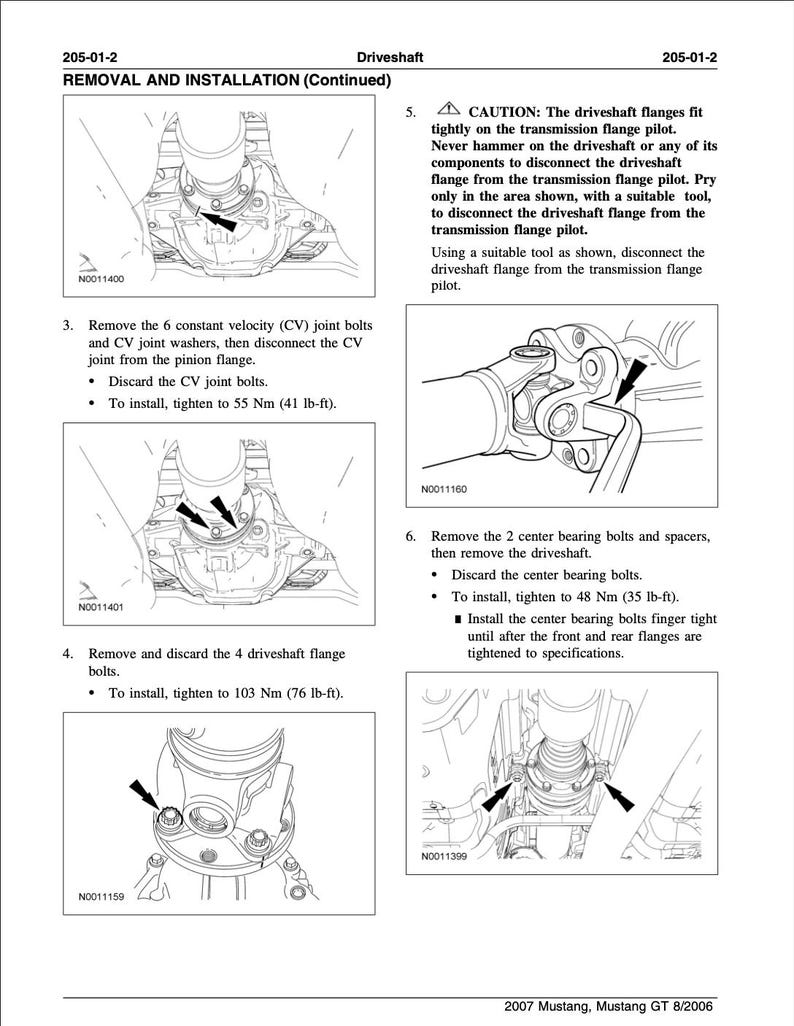 205-01-2 Driveshaft 205-01-2

REMOVAL AND INSTALLATION (Continued)

N0011400

3. Remove the 6 constant velocity (CV) joint bolts and CV joint washers, then disconnect the CV joint from the pinion flange.

• Discard the CV joint bolts.

• To install, tighten to 55 Nm (41 lb-ft).

N0011401

4. Remove and discard the 4 driveshaft flange bolts.

• To install, tighten to 103 Nm (76 lb-ft).

N0011159

5. CAUTION: The driveshaft flanges fit tightly on the transmission flange pilot. Never hammer on the driveshaft or any of its components to disconnect the driveshaft flange from the transmission flange pilot. Pry only in the area shown, with a suitable tool, to disconnect the driveshaft flange from the transmission flange pilot.

Using a suitable tool as shown, disconnect the driveshaft flange from the transmission flange pilot.

N0011160

6. Remove the 2 center bearing bolts and spacers, then remove the driveshaft.

• Discard the center bearing bolts.

• To install, tighten to 48 Nm (35 lb-ft).

■ Install the center bearing bolts finger tight until after the front and rear flanges are tightened to specifications.

N0011399

2007 Mustang, Mustang GT 8/2006